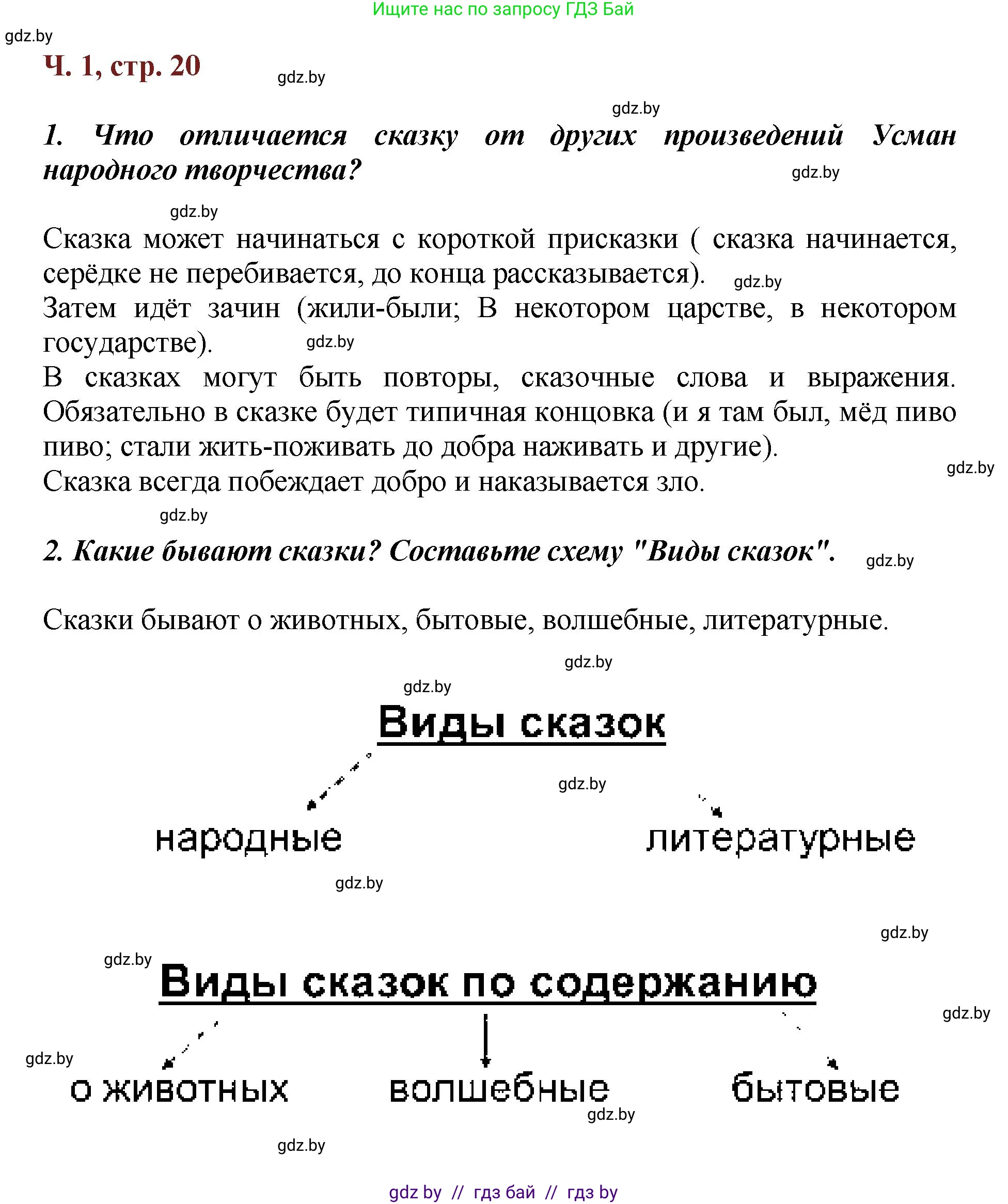 Ищите нас по запросу ГДЗ Бай

gdz.by

Ч. 1, стр. 20

gdz.by

gdz.by

1. Что отличается сказку от других произведений Усман народного творчества?

gdz.by

gdz.by

Сказка может начинаться с короткой присказки ( сказка начинается, серёдке не перебивается, до конца рассказывается).

gdz.by

Затем идёт зачин (жили-были; В некотором царстве, в некотором государстве).

gdz.by

В сказках могут быть повторы, сказочные слова и выражения. Обязательно в сказке будет типичная концовка (и я там был, мёд пиво пиво; стали жить-поживать до добра наживать и другие).

gdz.by

Сказка всегда побеждает добро и наказывается зло.

gdz.by

2. Какие бывают сказки? Составьте схему "Виды сказок".

gdz.by

Сказки бывают о животных, бытовые, волшебные, литературные.

gdz.by

gdz.by

Виды сказок

gdz.by

народные

литературные

gdz.by

gdz.by

gdz.by

Виды сказок по содержанию

gdz.by

gdz.by

о животных

волшебные

бытовые

gdz.by

gdz.by

gdz by // гдз бай // гдз by